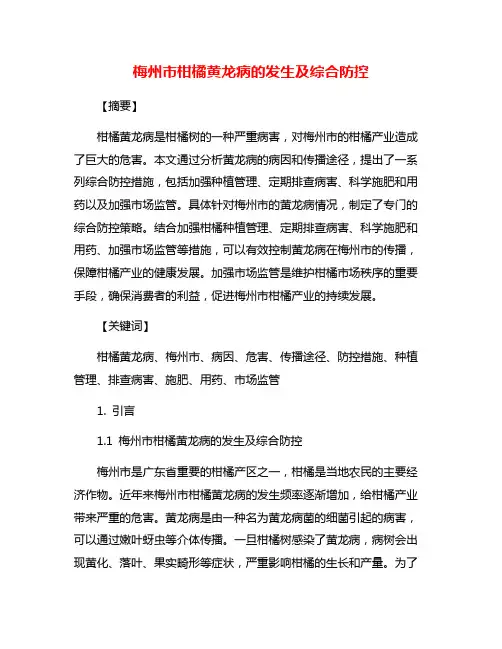 梅州市柑橘黄龙病的发生及综合防控

【摘要】

柑橘黄龙病是柑橘树的一种严重病害，对梅州市的柑橘产业造成了巨大的危害。本文通过分析黄龙病的病因和传播途径，提出了一系列综合防控措施，包括加强种植管理、定期排查病害、科学施肥和用药以及加强市场监管。具体针对梅州市的黄龙病情况，制定了专门的综合防控策略。结合加强柑橘种植管理、定期排查病害、科学施肥和用药、加强市场监管等措施，可以有效控制黄龙病在梅州市的传播，保障柑橘产业的健康发展。加强市场监管是维护柑橘市场秩序的重要手段，确保消费者的利益，促进梅州市柑橘产业的持续发展。

【关键词】

柑橘黄龙病、梅州市、病因、危害、传播途径、防控措施、种植管理、排查病害、施肥、用药、市场监管

1. 引言

1.1 梅州市柑橘黄龙病的发生及综合防控

梅州市是广东省重要的柑橘产区之一，柑橘是当地农民的主要经济作物。近年来梅州市柑橘黄龙病的发生频率逐渐增加，给柑橘产业带来严重的危害。黄龙病是由一种名为黄龙病菌的细菌引起的病害，可以通过嫩叶蚜虫等介体传播。一旦柑橘树感染了黄龙病，病树会出现黄化、落叶、果实畸形等症状，严重影响柑橘的生长和产量。为了